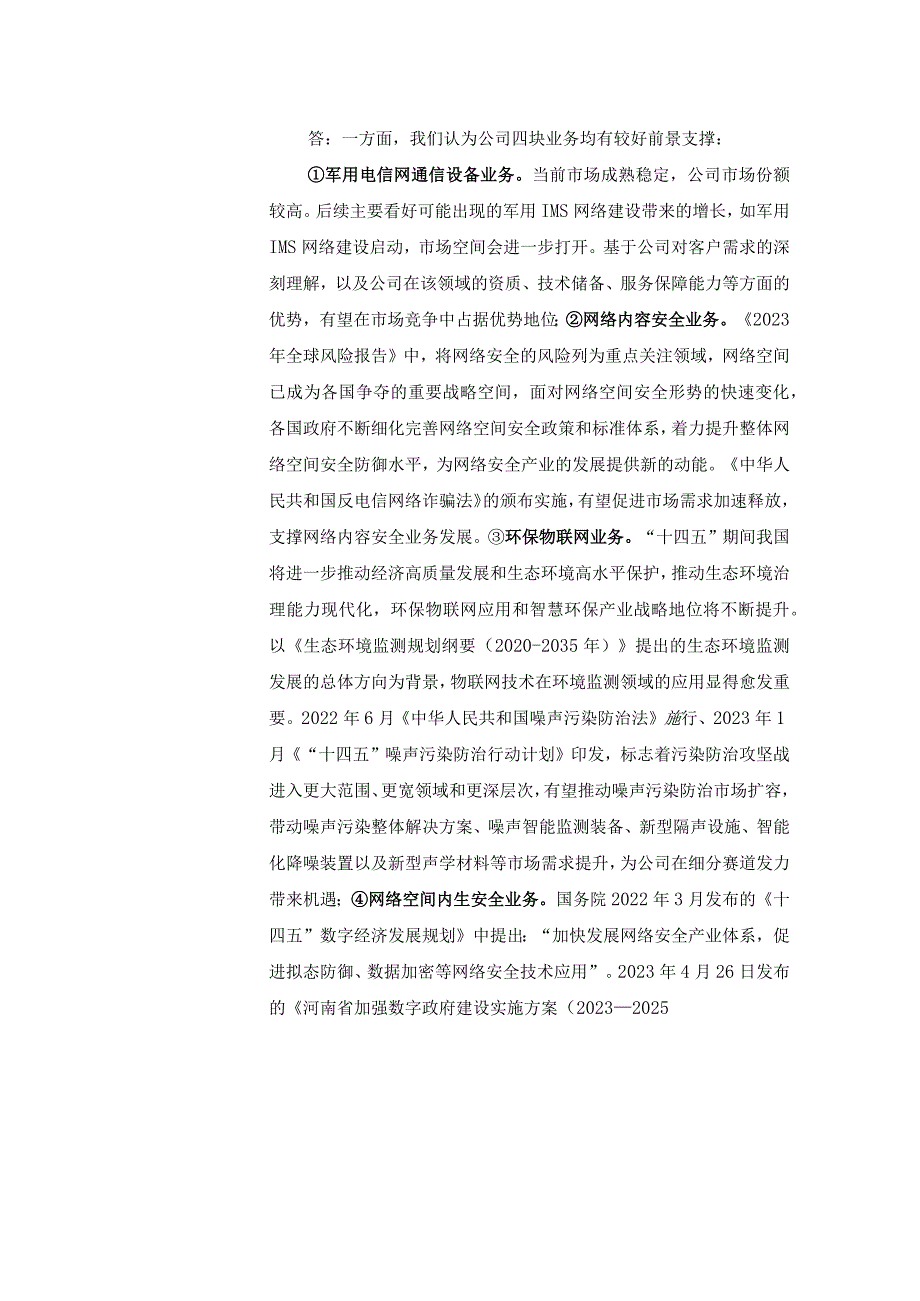 答：一方面，我们认为公司四块业务均有较好前景支撑：

①军用电信网通信设备业务。当前市场成熟稳定，公司市场份额较高。后续主要看好可能出现的军用IMS网络建设带来的增长，如军用IMS网络建设启动，市场空间会进一步打开。基于公司对客户需求的深刻理解，以及公司在该领域的资质、技术储备、服务保障能力等方面的优势，有望在市场竞争中占据优势地位；②网络内容安全业务。《2023年全球风险报告》中，将网络安全的风险列为重点关注领域，网络空间已成为各国争夺的重要战略空间，面对网络空间安全形势的快速变化，各国政府不断细化完善网络空间安全政策和标准体系，着力提升整体网络空间安全防御水平，为网络安全产业的发展提供新的动能。《中华人民共和国反电信网络诈骗法》的颁布实施，有望促进市场需求加速释放，支撑网络内容安全业务发展。③环保物联网业务。“十四五”期间我国将进一步推动经济高质量发展和生态环境高水平保护，推动生态环境治理能力现代化，环保物联网应用和智慧环保产业战略地位将不断提升。以《生态环境监测规划纲要（2020-2035年）》提出的生态环境监测发展的总体方向为背景，物联网技术在环境监测领域的应用显得愈发重要。2022年6月《中华人民共和国噪声污染防治法》施行、2023年1月《“十四五”噪声污染防治行动计划》印发，标志着污染防治攻坚战进入更大范围、更宽领域和更深层次，有望推动噪声污染防治市场扩容，带动噪声污染整体解决方案、噪声智能监测装备、新型隔声设施、智能化降噪装置以及新型声学材料等市场需求提升，为公司在细分赛道发力带来机遇；④网络空间内生安全业务。国务院2022年3月发布的《十四五”数字经济发展规划》中提出：“加快发展网络安全产业体系，促进拟态防御、数据加密等网络安全技术应用”。2023年4月26日发布的《河南省加强数字政府建设实施方案（2023—2025